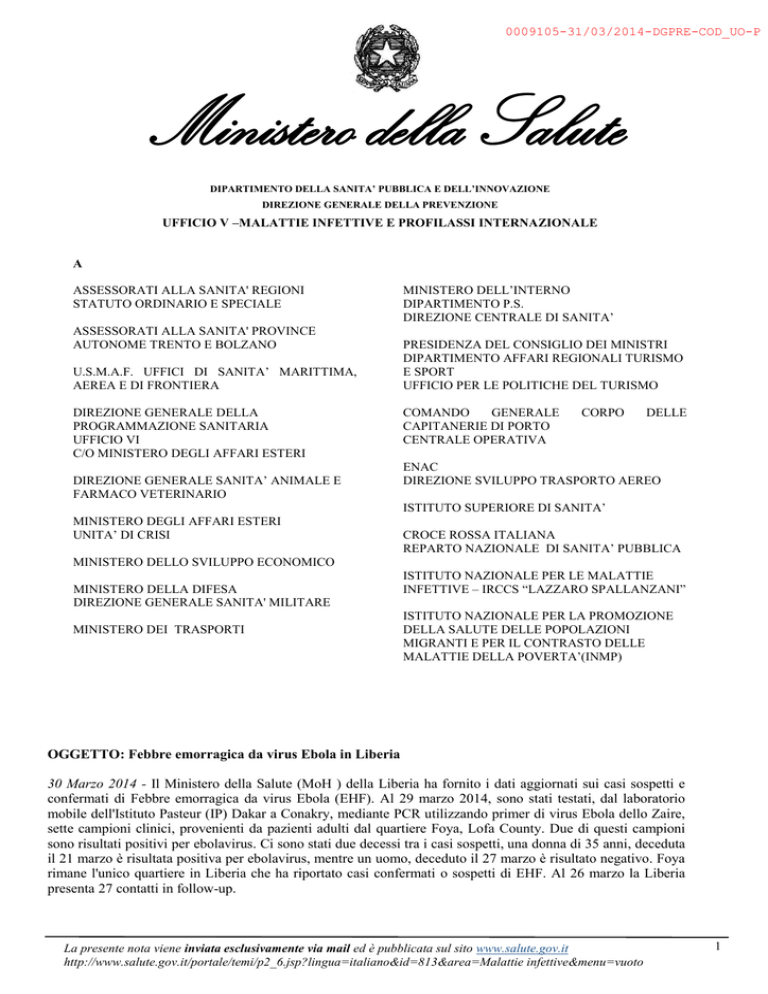 0009105-31/03/2014-DGPRE-COD_UO-P

Ministero della Salute

DIPARTIMENTO DELLA SANITA' PUBBLICA E DELL'INNOVAZIONE
DIREZIONE GENERALE DELLA PREVENZIONE
UFFICIO V –MALATTIE INFETTIVE E PROFILASSI INTERNAZIONALE

A

ASSESSORATI ALLA SANITA' REGIONI STATUTO ORDINARIO E SPECIALE

ASSESSORATI ALLA SANITA' PROVINCE AUTONOME TRENTO E BOLZANO

U.S.M.A.F. UFFICI DI SANITA' MARITTIMA, AEREA E DI FRONTIERA

DIREZIONE GENERALE DELLA PROGRAMMAZIONE SANITARIA
UFFICIO VI
C/O MINISTERO DEGLI AFFARI ESTERI

DIREZIONE GENERALE SANITA' ANIMALE E FARMACO VETERINARIO

MINISTERO DEGLI AFFARI ESTERI
UNITA' DI CRISI

MINISTERO DELLO SVILUPPO ECONOMICO

MINISTERO DELLA DIFESA
DIREZIONE GENERALE SANITA' MILITARE

MINISTERO DEI TRASPORTI

MINISTERO DELL'INTERNO
DIPARTIMENTO P.S.
DIREZIONE CENTRALE DI SANITA'

PRESIDENZA DEL CONSIGLIO DEI MINISTRI
DIPARTIMENTO AFFARI REGIONALI TURISMO E SPORT
UFFICIO PER LE POLITICHE DEL TURISMO

COMANDO GENERALE CORPO DELLE CAPITANERIE DI PORTO
CENTRALE OPERATIVA

ENAC
DIREZIONE SVILUPPO TRASPORTO AEREO

ISTITUTO SUPERIORE DI SANITA'

CROCE ROSSA ITALIANA
REPARTO NAZIONALE DI SANITA' PUBBLICA

ISTITUTO NAZIONALE PER LE MALATTIE INFETTIVE – IRCCS "LAZZARO SPALLANZANI"

ISTITUTO NAZIONALE PER LA PROMOZIONE DELLA SALUTE DELLE POPOLAZIONI MIGRANTI E PER IL CONTRASTO DELLE MALATTIE DELLA POVERTA'(INMP)

OGGETTO: Febbre emorragica da virus Ebola in Liberia

30 Marzo 2014 - Il Ministero della Salute (MoH ) della Liberia ha fornito i dati aggiornati sui casi sospetti e confermati di Febbre emorragica da virus Ebola (EHF). Al 29 marzo 2014, sono stati testati, dal laboratorio mobile dell'Istituto Pasteur (IP) Dakar a Conakry, mediante PCR utilizzando primer di virus Ebola dello Zaire, sette campioni clinici, provenienti da pazienti adulti dal quartiere Foya, Lofa County. Due di questi campioni sono risultati positivi per ebolavirus. Ci sono stati due decessi tra i casi sospetti, una donna di 35 anni, deceduta il 21 marzo è risultata positiva per ebolavirus, mentre un uomo, deceduto il 27 marzo è risultato negativo. Foya rimane l'unico quartiere in Liberia che ha riportato casi confermati o sospetti di EHF. Al 26 marzo la Liberia presenta 27 contatti in follow-up.

La presente nota viene inviata esclusivamente via mail ed è pubblicata sul sito www.salute.gov.it
http://www.salute.gov.it/portale/temi/p2_6.jsp?lingua=italiano&id=813&area=Malattie infettive&menu=vuoto

1